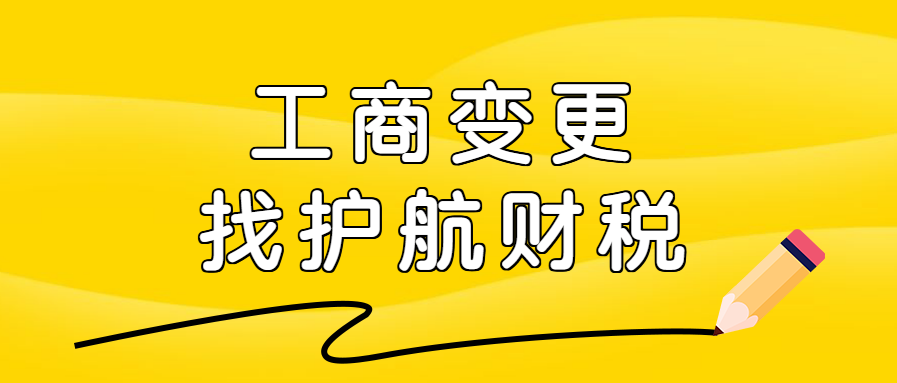 工商变更
找护航财税